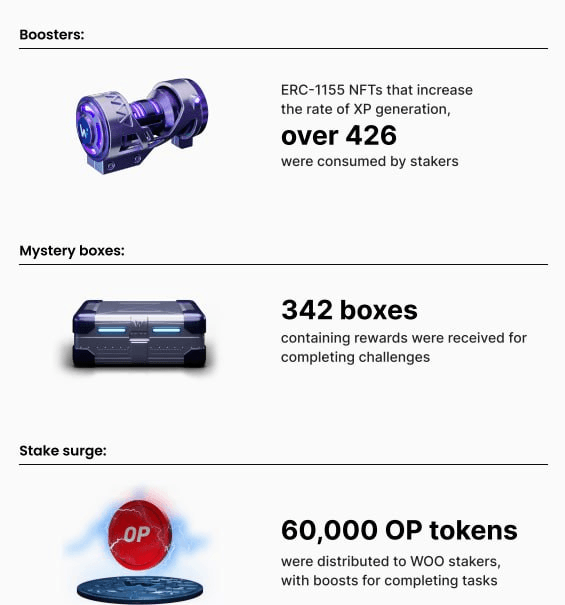 Boosters:

ERC-1155 NFTs that increase the rate of XP generation,
over 426
were consumed by stakers

Mystery boxes:

342 boxes
containing rewards were received for completing challenges

Stake surge:

OP

60,000 OP tokens
were distributed to WOO stakers, with boosts for completing tasks